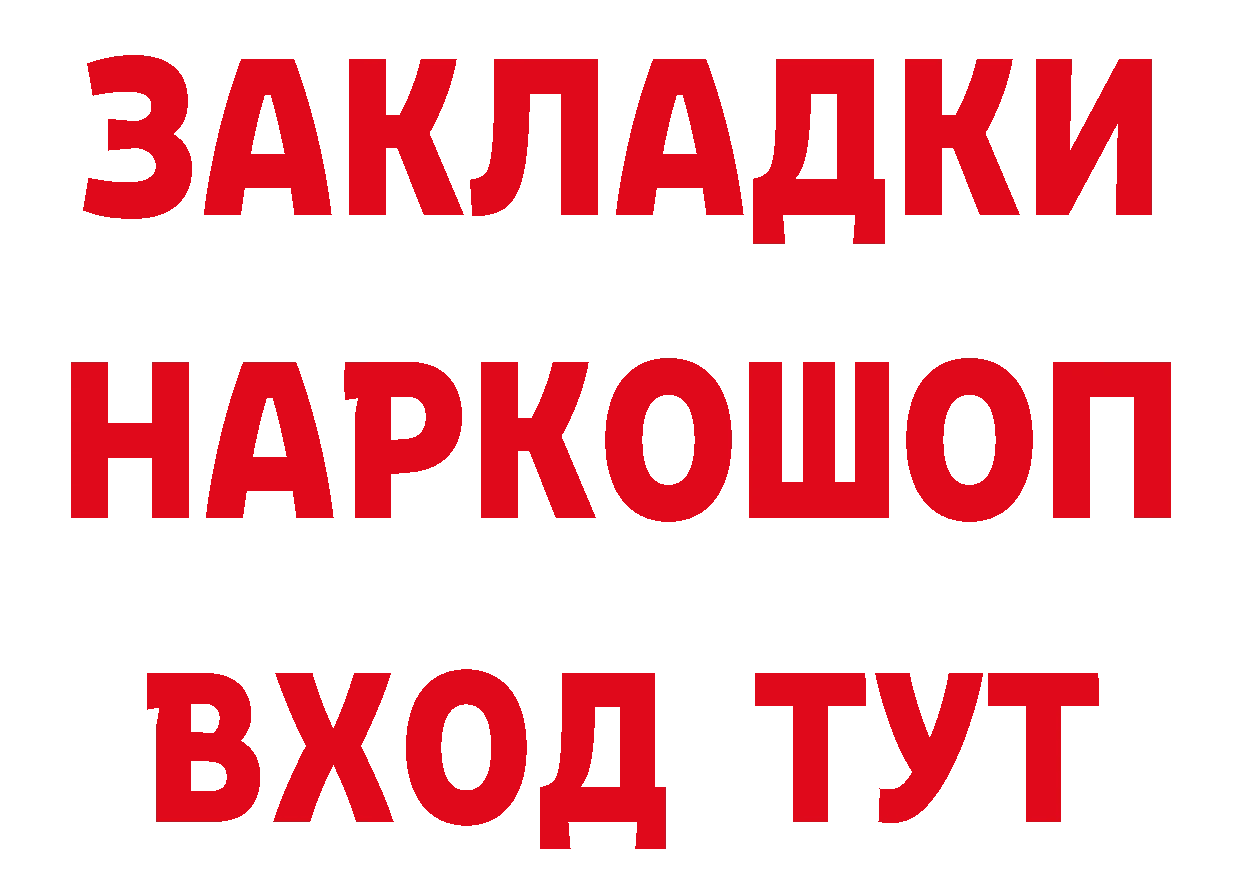 ЗАКЛАДКИ
НАРКОШОП
ВХОД ТУТ